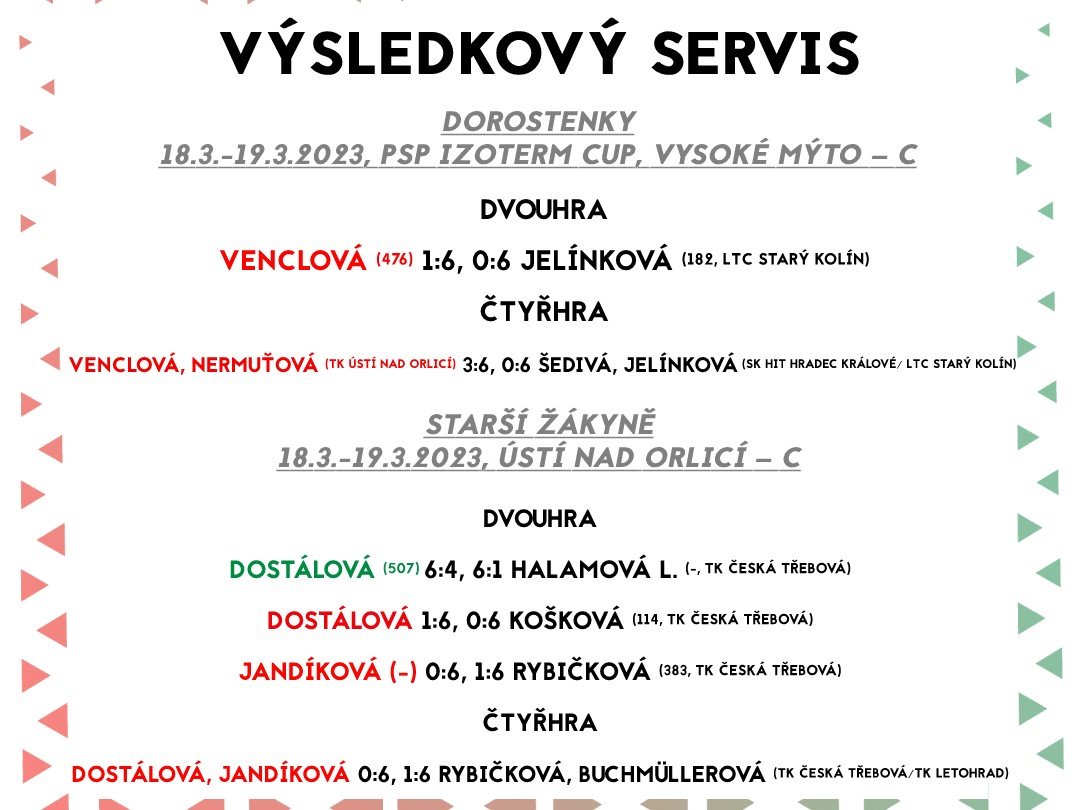 VÝSLEDKOVÝ SERVIS

DOROSTENKY
18.3.-19.3.2023, PSP IZOTERM CUP, VYSOKÉ MÝTO – C

DVOUHRA

VENCLOVÁ (476) 1:6, 0:6 JELÍNKOVÁ (182, LTC STARÝ KOLÍN)

ČTYŘHRA

VENCLOVÁ, NERMUŤOVÁ (TK ÚSTÍ NAD ORLICÍ) 3:6, 0:6 ŠEDIVÁ, JELÍNKOVÁ (SK HIT HRADEC KRÁLOVÉ/ LTC STARÝ KOLÍN)

STARŠÍ ŽÁKYNĚ
18.3.-19.3.2023, ÚSTÍ NAD ORLICÍ – C

DVOUHRA

DOSTÁLOVÁ (507) 6:4, 6:1 HALAMOVÁ L. (-, TK ČESKÁ TŘEBOVÁ)

DOSTÁLOVÁ 1:6, 0:6 KOŠKOVÁ (114, TK ČESKÁ TŘEBOVÁ)

JANDÍKOVÁ (-) 0:6, 1:6 RYBIČKOVÁ (383, TK ČESKÁ TŘEBOVÁ)

ČTYŘHRA

DOSTÁLOVÁ, JANDÍKOVÁ 0:6, 1:6 RYBIČKOVÁ, BUCHMÜLLEROVÁ (TK ČESKÁ TŘEBOVÁ/TK LETOHRAD)